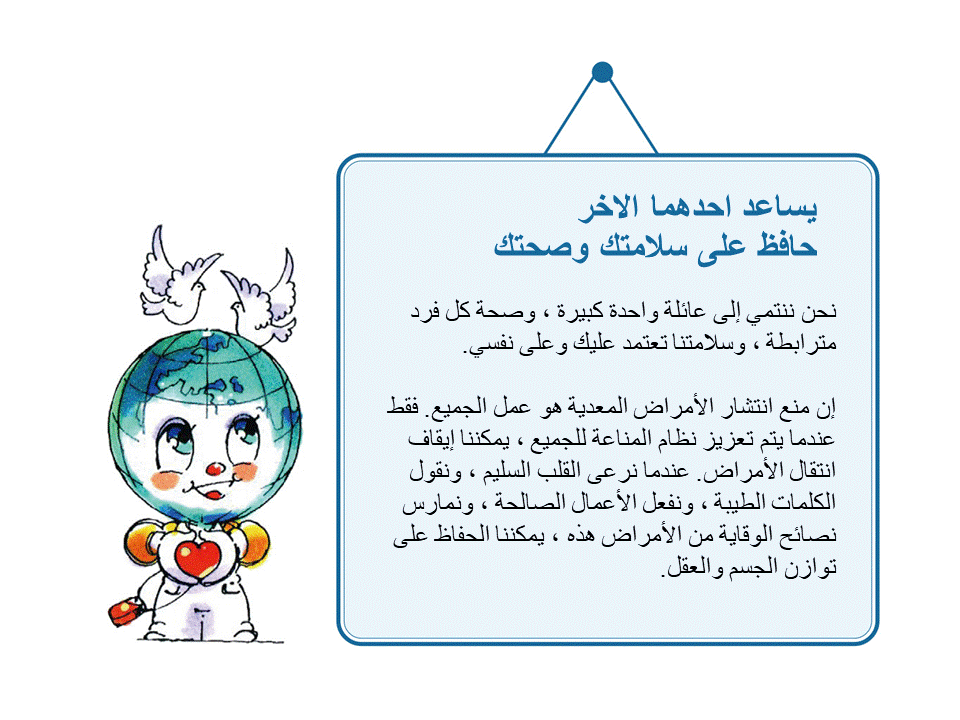 يساعد احدهما الاخر
حافظ على سلامتك وصحتك

نحن ننتمي إلى عائلة واحدة كبيرة ، وصحة كل فرد مترابطة ، وسلامتنا تعتمد عليك وعلى نفسي.

إن منع انتشار الأمراض المعدية هو عمل الجميع. فقط عندما يتم تعزيز نظام المناعة للجميع ، يمكننا إيقاف انتقال الأمراض. عندما نرعى القلب السليم ، ونقول الكلمات الطيبة ، ونفعل الأعمال الصالحة ، ونمارس نصائح الوقاية من الأمراض هذه ، يمكننا الحفاظ على توازن الجسم والعقل.